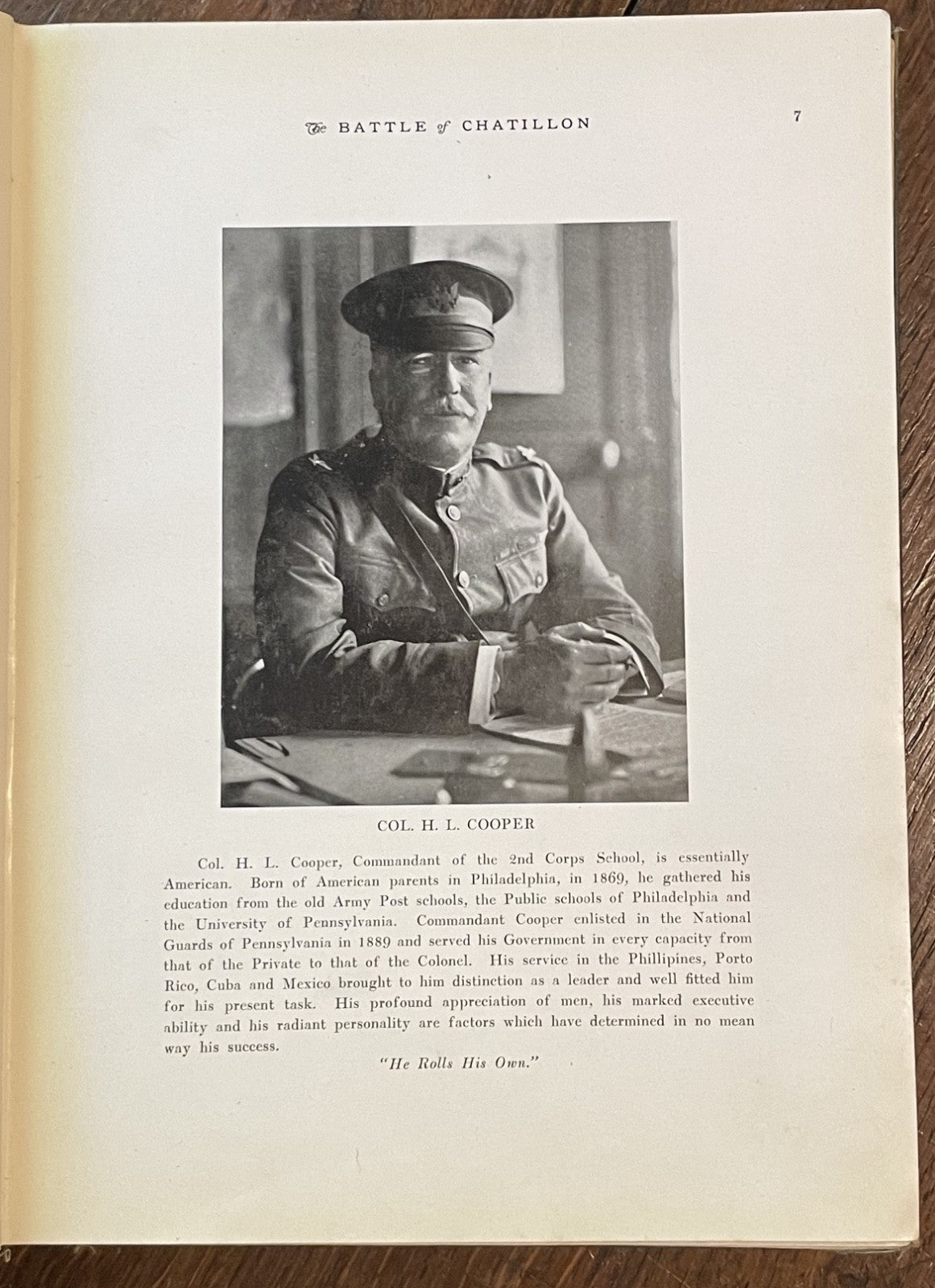 The BATTLE of CHATILLON 7

COL. H. L. COOPER

Col. H. L. Cooper, Commandant of the 2nd Corps School, is essentially American. Born of American parents in Philadelphia, in 1869, he gathered his education from the old Army Post schools, the Public schools of Philadelphia and the University of Pennsylvania. Commandant Cooper enlisted in the National Guards of Pennsylvania in 1889 and served his Government in every capacity from that of the Private to that of the Colonel. His service in the Phillipines, Porto Rico, Cuba and Mexico brought to him distinction as a leader and well fitted him for his present task. His profound appreciation of men, his marked executive ability and his radiant personality are factors which have determined in no mean way his success.

"He Rolls His Own."